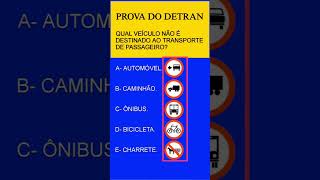 A- AUTOM

B- CAMINH

C- ÔNIBUS

PROVA DO DETRAN

QUAL VEÍCULO NÃO É DESTINADO AO TRANSPORTE DE PASSAGEIRO?

A- AUTOMÓVEL.

B- CAMINHÃO.

C- ÔNIBUS.

D- BICICLETA.

E- CHARRETE.